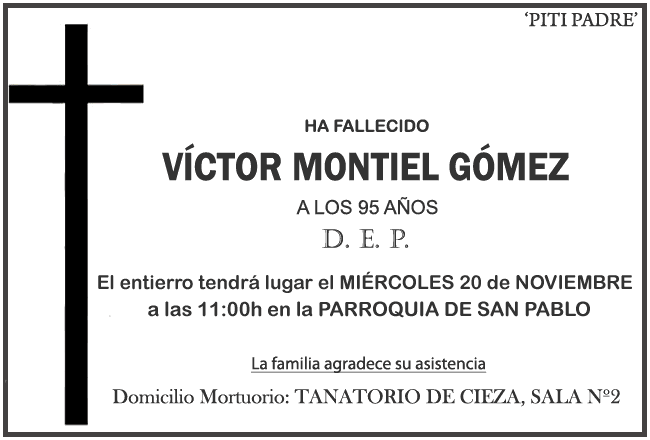 'PITI PADRE'

HA FALLECIDO

VÍCTOR MONTIEL GÓMEZ

A LOS 95 AÑOS

D. E. P.

El entierro tendrá lugar el MIÉRCOLES 20 de NOVIEMBRE a las 11:00h en la PARROQUIA DE SAN PABLO

La familia agradece su asistencia

Domicilio Mortuorio: TANATORIO DE CIEZA, SALA Nº2